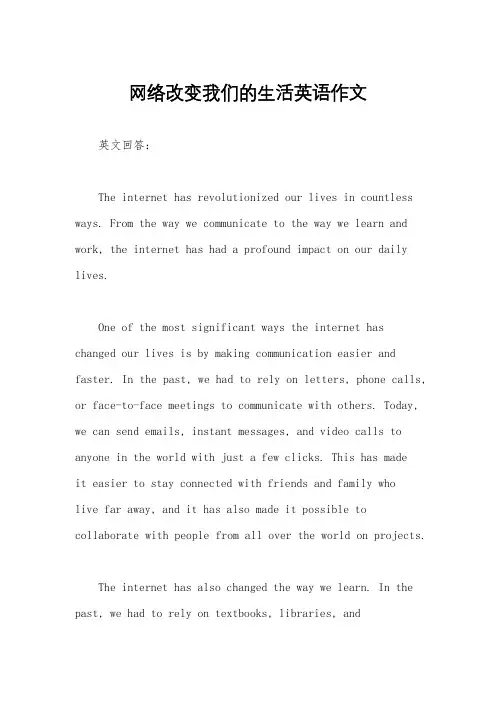 网络改变我们的生活英语作文

英文回答：

The internet has revolutionized our lives in countless ways. From the way we communicate to the way we learn and work, the internet has had a profound impact on our daily lives.

One of the most significant ways the internet has changed our lives is by making communication easier and faster. In the past, we had to rely on letters, phone calls, or face-to-face meetings to communicate with others. Today, we can send emails, instant messages, and video calls to anyone in the world with just a few clicks. This has made it easier to stay connected with friends and family who live far away, and it has also made it possible to collaborate with people from all over the world on projects.

The internet has also changed the way we learn. In the past, we had to rely on textbooks, libraries, and